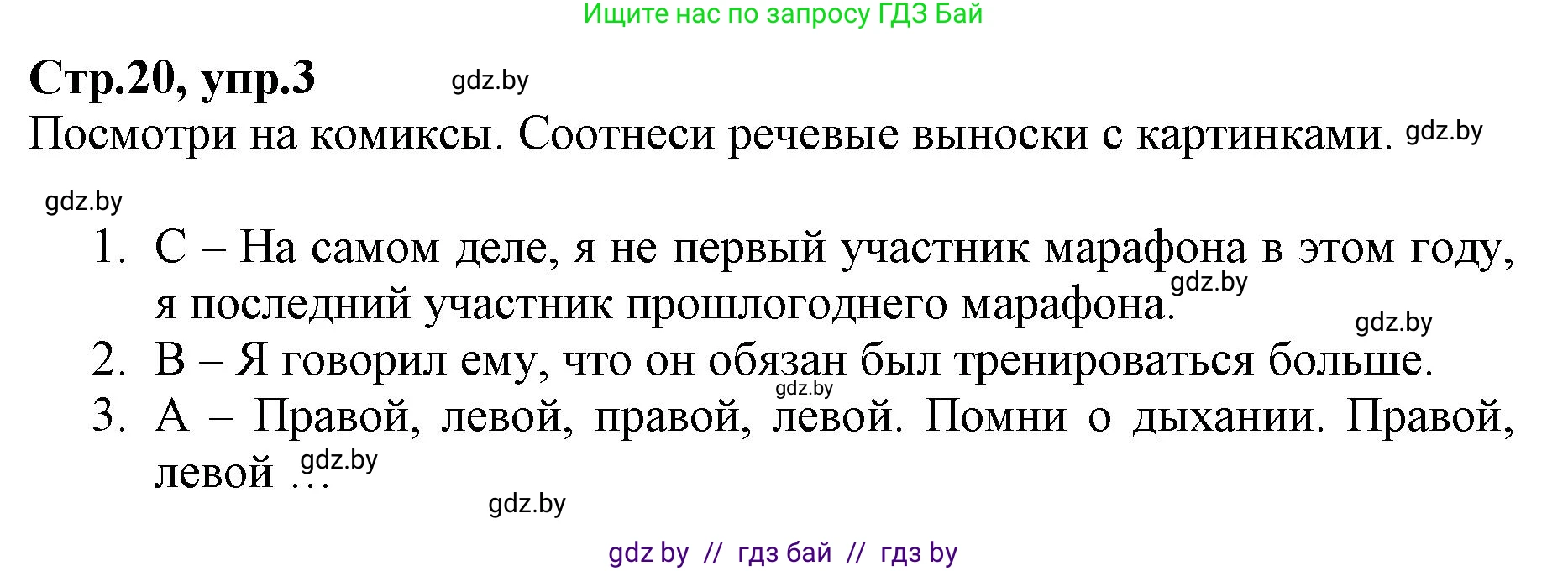 Ищите нас по запросу ГДЗ Бай

Стр.20, упр.3 gdz.by

Посмотри на комиксы. Соотнеси речевые выноски с картинками. gdz.by

gdz.by

1. C – На самом деле, я не первый участник марафона в этом году, я последний участник прошлогоднего марафона. gdz.by

gdz.by

2. B – Я говорил ему, что он обязан был тренироваться больше.

gdz.by

3. A – Правой, левой, правой, левой. Помни о дыхании. Правой, левой … gdz.by

gdz.by

gdz by // гдз бай // гдз by